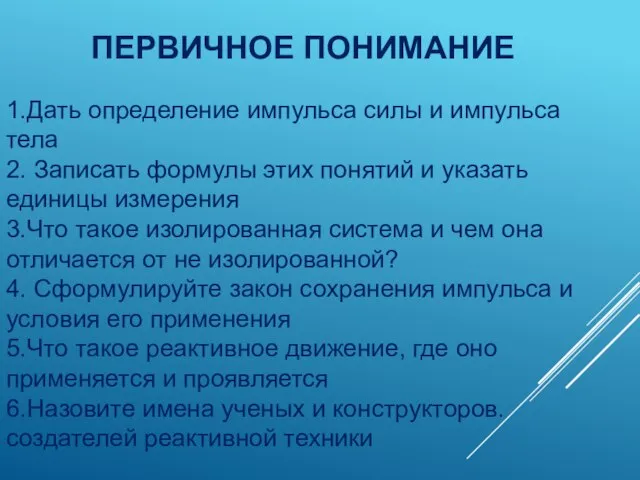 ПЕРВИЧНОЕ ПОНИМАНИЕ

1.Дать определение импульса силы и импульса тела
2. Записать формулы этих понятий и указать единицы измерения
3.Что такое изолированная система и чем она отличается от не изолированной?
4. Сформулируйте закон сохранения импульса и условия его применения
5.Что такое реактивное движение, где оно применяется и проявляется
6.Назовите имена ученых и конструкторов. создателей реактивной техники